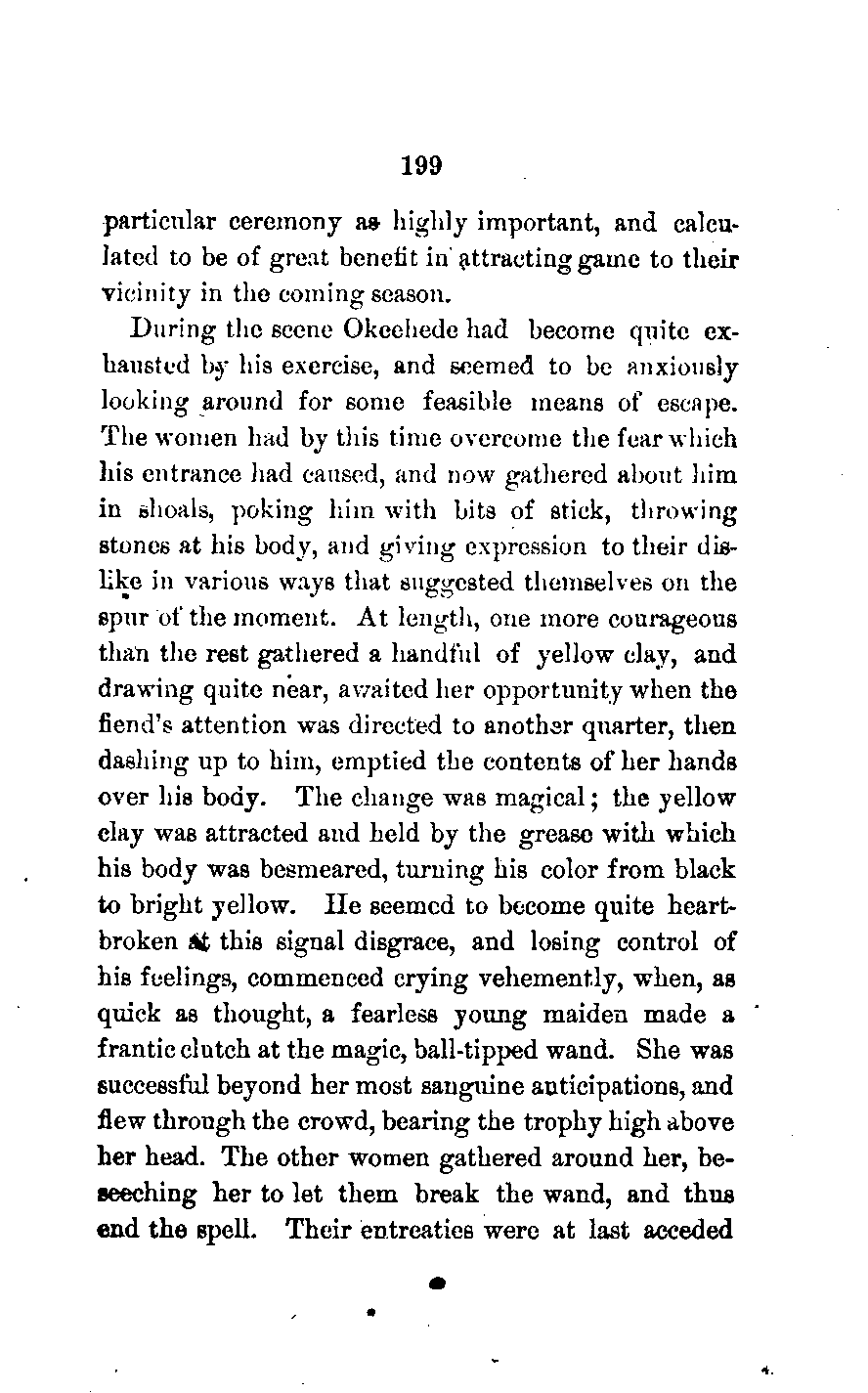 199

particular ceremony as highly important, and calculated to be of great benefit in attracting game to their vicinity in the coming season.

During the scene Okeehede had become quite exhausted by his exercise, and seemed to be anxiously looking around for some feasible means of escape. The women had by this time overcome the fear which his entrance had caused, and now gathered about him in shoals, poking him with bits of stick, throwing stones at his body, and giving expression to their dislike in various ways that suggested themselves on the spur of the moment. At length, one more courageous than the rest gathered a handful of yellow clay, and drawing quite near, awaited her opportunity when the fiend's attention was directed to another quarter, then dashing up to him, emptied the contents of her hands over his body. The change was magical; the yellow clay was attracted and held by the grease with which his body was besmeared, turning his color from black to bright yellow. He seemed to become quite heartbroken at this signal disgrace, and losing control of his feelings, commenced crying vehemently, when, as quick as thought, a fearless young maiden made a frantic clutch at the magic, ball-tipped wand. She was successful beyond her most sanguine anticipations, and flew through the crowd, bearing the trophy high above her head. The other women gathered around her, beseeching her to let them break the wand, and thus end the spell. Their entreaties were at last acceded